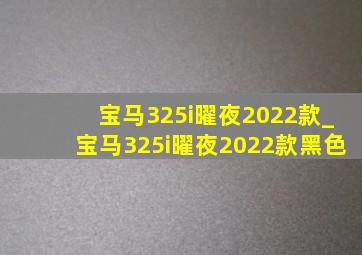 宝马325i曜夜2022款_宝马325i曜夜2022款黑色